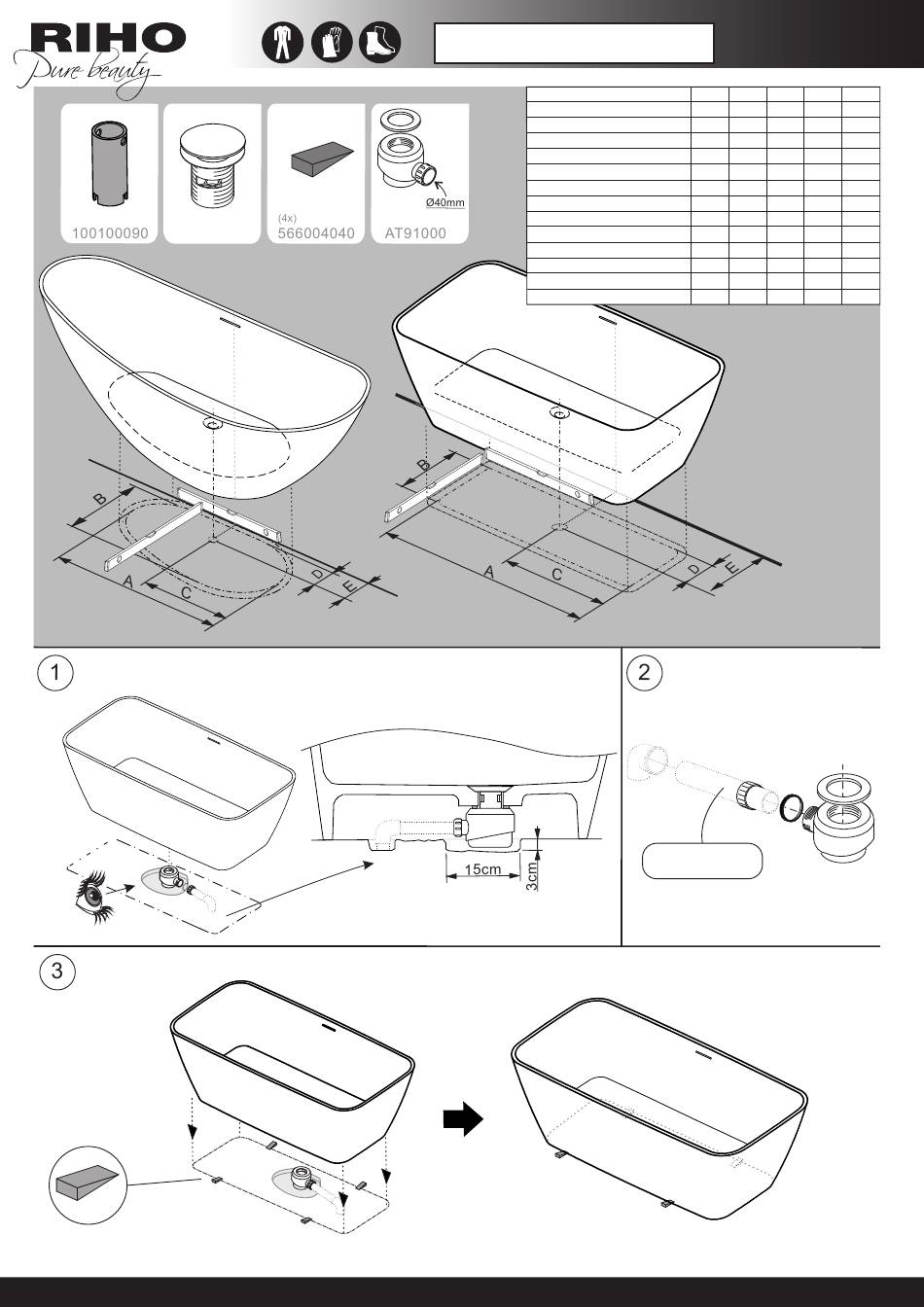 RIHO
Pure beauty

100100090

(4x)
566004040

Ø40mm
AT91000

B
A
C
D
E

B
A
C
D
E

1

15cm
3cm

2

3